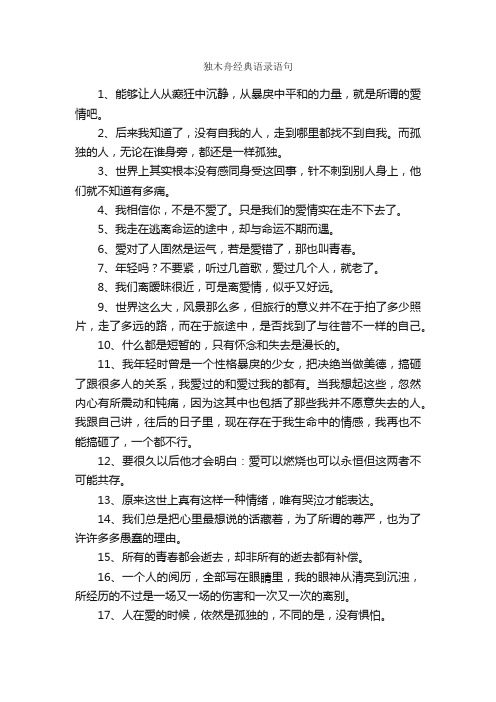 独木舟经典语录语句

1、能够让人从癫狂中沉静，从暴戾中平和的力量，就是所谓的爱情吧。

2、后来我知道了，没有自我的人，走到哪里都找不到自我。而孤独的人，无论在谁身旁，都还是一样孤独。

3、世界上其实根本没有感同身受这回事，针不刺到别人身上，他们就不知道有多痛。

4、我相信你，不是不爱了。只是我们的爱情实在走不下去了。

5、我走在逃离命运的途中，却与命运不期而遇。

6、爱对了人固然是运气，若是爱错了，那也叫青春。

7、年轻吗？不要紧，听过几首歌，爱过几个人，就老了。

8、我们离暧昧很近，可是离爱情，似乎又好远。

9、世界这么大，风景那么多，但旅行的意义并不在于拍了多少照片，走了多远的路，而在于旅途中，是否找到了与往昔不一样的自己。

10、什么都是短暂的，只有怀念和失去是漫长的。

11、我年轻时曾是一个性格暴戾的少女，把决绝当做美德，搞砸了跟很多人的关系，我爱过的和爱过我的都有。当我想起这些，忽然内心有所震动和钝痛，因为这其中也包括了那些我并不愿意失去的人。我跟自己讲，往后的日子里，现在存在于我生命中的情感，我再也不能搞砸了，一个都不行。

12、要很久以后他才会明白：爱可以燃烧也可以永恒但这两者不可能共存。

13、原来这世上真有这样一种情绪，唯有哭泣才能表达。

14、我们总是把心里最想说的话藏着，为了所谓的尊严，也为了许许多多愚蠢的理由。

15、所有的青春都会逝去，却非所有的逝去都有补偿。

16、一个人的阅历，全部写在眼睛里，我的眼神从清亮到沉浊，所经历的不过是一场又一场的伤害和一次又一次的离别。

17、人在爱的时候，依然是孤独的，不同的是，没有惧怕。